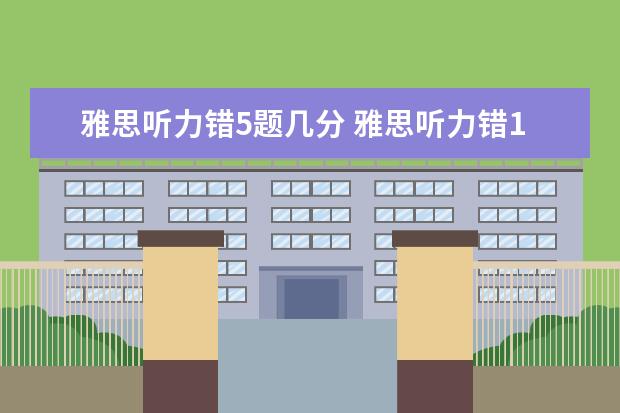 雅思听力错5题几分 雅思听力错1